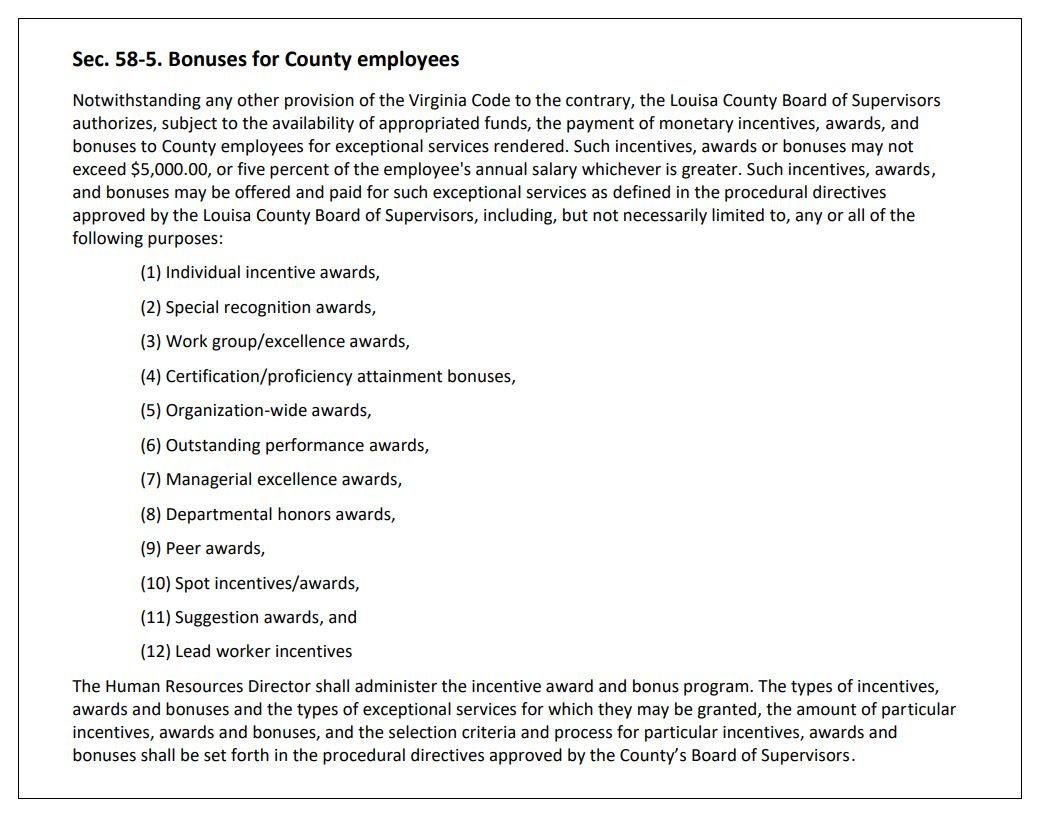 Sec. 58-5. Bonuses for County employees

Notwithstanding any other provision of the Virginia Code to the contrary, the Louisa County Board of Supervisors authorizes, subject to the availability of appropriated funds, the payment of monetary incentives, awards, and bonuses to County employees for exceptional services rendered. Such incentives, awards or bonuses may not exceed \$5,000.00, or five percent of the employee's annual salary whichever is greater. Such incentives, awards, and bonuses may be offered and paid for such exceptional services as defined in the procedural directives approved by the Louisa County Board of Supervisors, including, but not necessarily limited to, any or all of the following purposes:

(1) Individual incentive awards,

(2) Special recognition awards,

(3) Work group/excellence awards,

(4) Certification/proficiency attainment bonuses,

(5) Organization-wide awards,

(6) Outstanding performance awards,

(7) Managerial excellence awards,

(8) Departmental honors awards,

(9) Peer awards,

(10) Spot incentives/awards,

(11) Suggestion awards, and

(12) Lead worker incentives

The Human Resources Director shall administer the incentive award and bonus program. The types of incentives, awards and bonuses and the types of exceptional services for which they may be granted, the amount of particular incentives, awards and bonuses, and the selection criteria and process for particular incentives, awards and bonuses shall be set forth in the procedural directives approved by the County's Board of Supervisors.